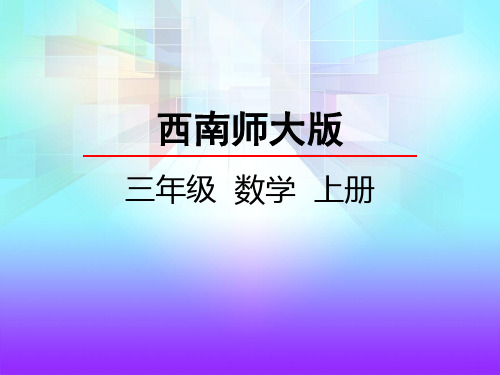 西南师大版

三年级 数学 上册